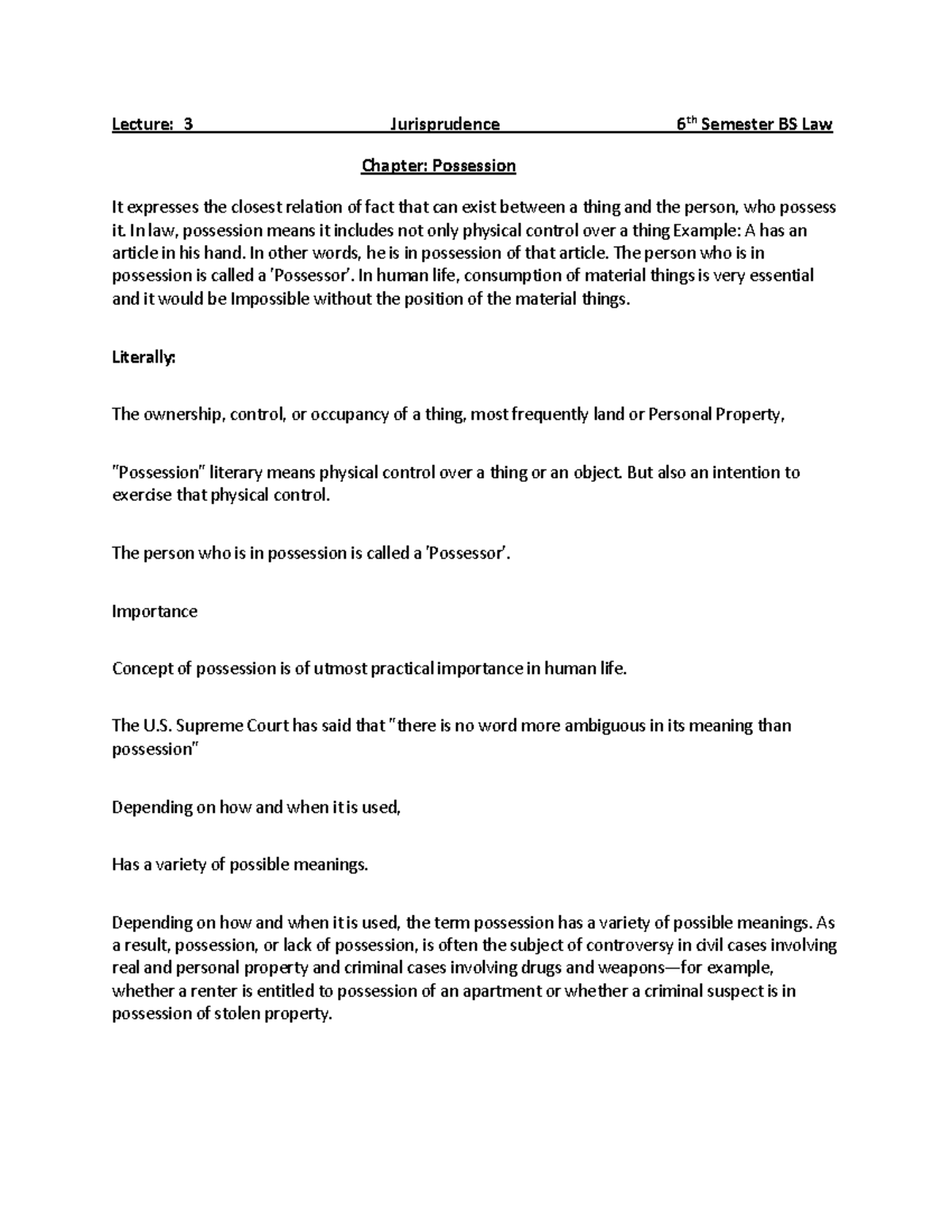 Lecture: 3 Jurisprudence 6th Semester BS Law

Chapter: Possession

It expresses the closest relation of fact that can exist between a thing and the person, who possess it. In law, possession means it includes not only physical control over a thing Example: A has an article in his hand. In other words, he is in possession of that article. The person who is in possession is called a 'Possessor'. In human life, consumption of material things is very essential and it would be Impossible without the position of the material things.

Literally:

The ownership, control, or occupancy of a thing, most frequently land or Personal Property,

"Possession" literary means physical control over a thing or an object. But also an intention to exercise that physical control.

The person who is in possession is called a 'Possessor'.

Importance

Concept of possession is of utmost practical importance in human life.

The U.S. Supreme Court has said that "there is no word more ambiguous in its meaning than possession"

Depending on how and when it is used,

Has a variety of possible meanings.

Depending on how and when it is used, the term possession has a variety of possible meanings. As a result, possession, or lack of possession, is often the subject of controversy in civil cases involving real and personal property and criminal cases involving drugs and weapons—for example, whether a renter is entitled to possession of an apartment or whether a criminal suspect is in possession of stolen property.